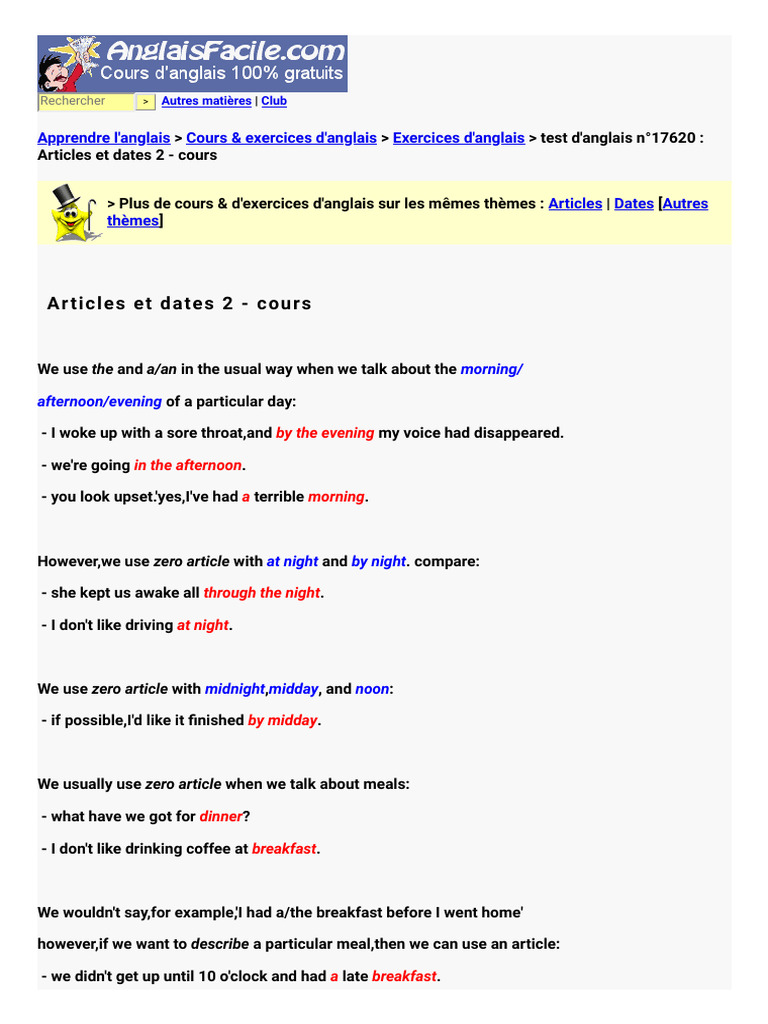 AnglaisFacile.com
Cours d'anglais 100% gratuits

Rechercher > Autres matières | Club

Apprendre l'anglais > Cours & exercices d'anglais > Exercices d'anglais > test d'anglais n°17620 : Articles et dates 2 - cours

> Plus de cours & d'exercices d'anglais sur les mêmes thèmes : Articles | Dates [Autres thèmes]

Articles et dates 2 - cours

We use the and a/an in the usual way when we talk about the morning/ afternoon/evening of a particular day:

- I woke up with a sore throat,and by the evening my voice had disappeared.

- we're going in the afternoon.

- you look upset.'yes,I've had a terrible morning.

However,we use zero article with at night and by night. compare:

- she kept us awake all through the night.

- I don't like driving at night.

We use zero article with midnight,midday, and noon:

- if possible,I'd like it finished by midday.

We usually use zero article when we talk about meals:

- what have we got for dinner?

- I don't like drinking coffee at breakfast.

We wouldn't say,for example,'I had a/the breakfast before I went home'

however,if we want to describe a particular meal,then we can use an article:

- we didn't get up until 10 o'clock and had a late breakfast.